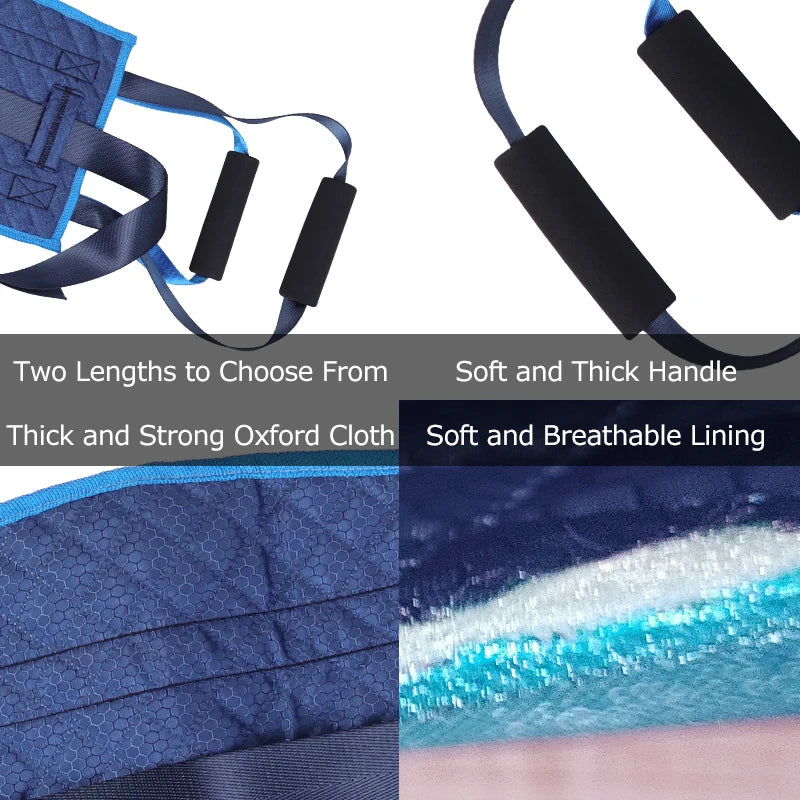 Two Lengths to Choose From

Soft and Thick Handle

Thick and Strong Oxford Cloth

Soft and Breathable Lining